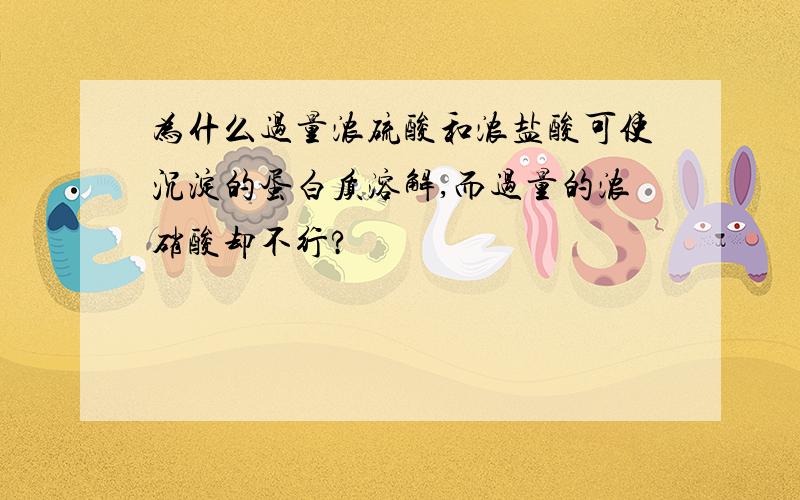 为什么过量浓硫酸和浓盐酸可使沉淀的蛋白质溶解,而过量的浓硝酸却不行?